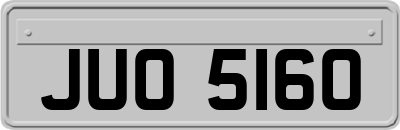 JUO 5160